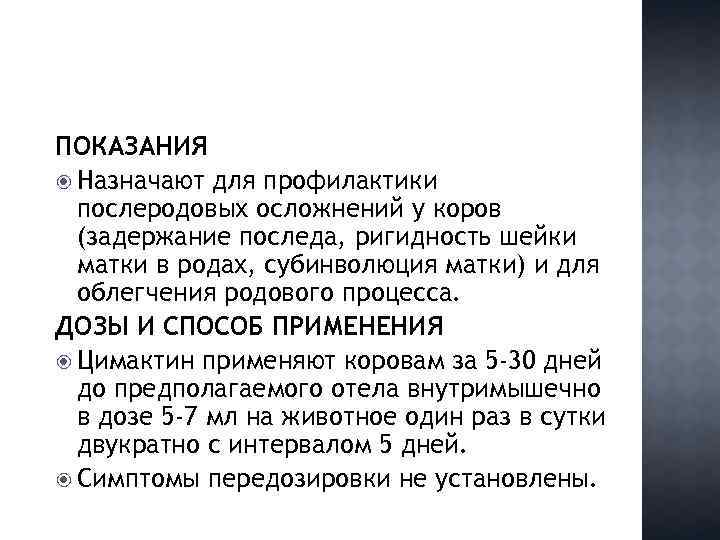 ПОКАЗАНИЯ

Назначают для профилактики послеродовых осложнений у коров (задержание последа, ригидность шейки матки в родах, субинволюция матки) и для облегчения родового процесса.

ДОЗЫ И СПОСОБ ПРИМЕНЕНИЯ

Цимактин применяют коровам за 5-30 дней до предполагаемого отела внутримышечно в дозе 5-7 мл на животное один раз в сутки двукратно с интервалом 5 дней.

Симптомы передозировки не установлены.